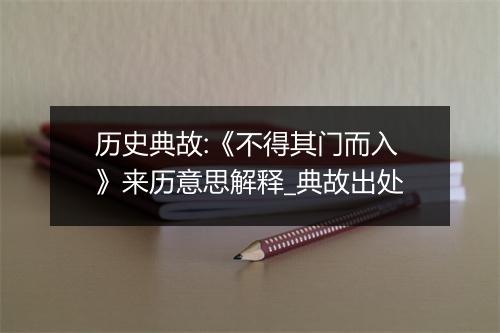 历史典故:《不得其门而入》来历意思解释_典故出处